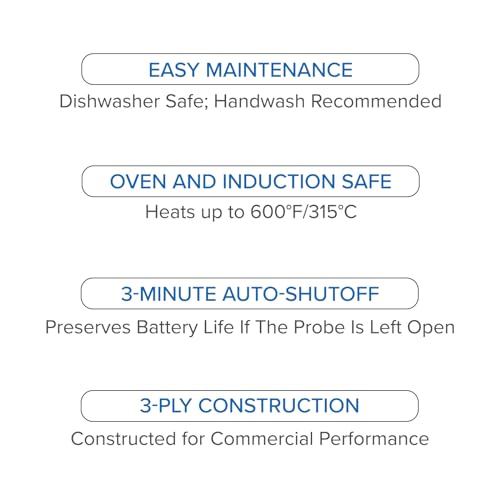 EASY MAINTENANCE

Dishwasher Safe; Handwash Recommended

OVEN AND INDUCTION SAFE

Heats up to 600°F/315°C

3-MINUTE AUTO-SHUTOFF

Preserves Battery Life If The Probe Is Left Open

3-PLY CONSTRUCTION

Constructed for Commercial Performance